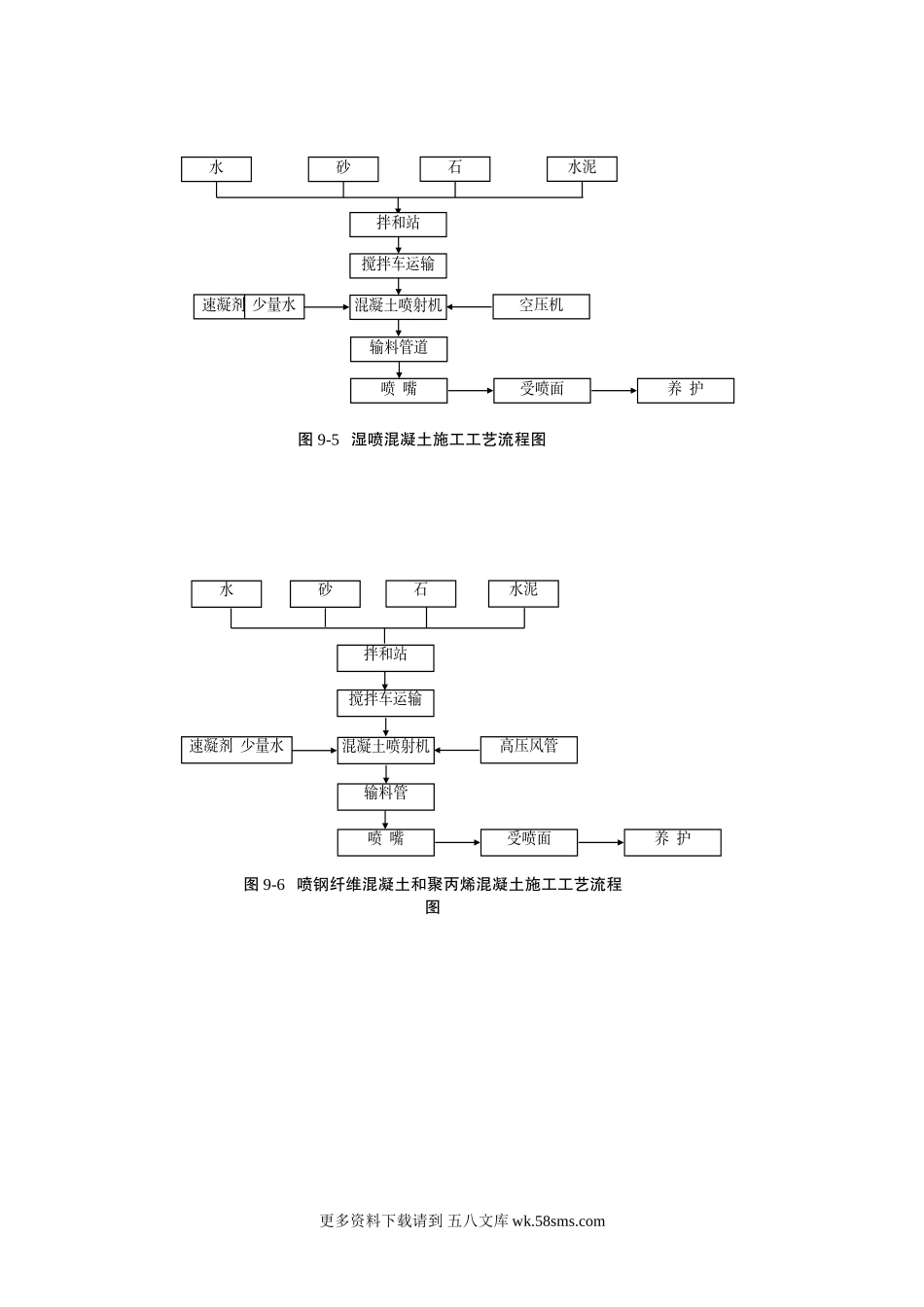 水

砂

石

水泥

拌和站

搅拌车运输

速凝剂

少量水

混凝土喷射机

空压机

输料管道

喷 嘴

受喷面

养 护

图 9-5 湿喷混凝土施工工艺流程图

水

砂

石

水泥

拌和站

搅拌车运输

速凝剂 少量水

混凝土喷射机

高压风管

输料管

喷 嘴

受喷面

养 护

图 9-6 喷钢纤维混凝土和聚丙烯混凝土施工工艺流程图

更多资料下载请到 五八文库 wk.58sms.com